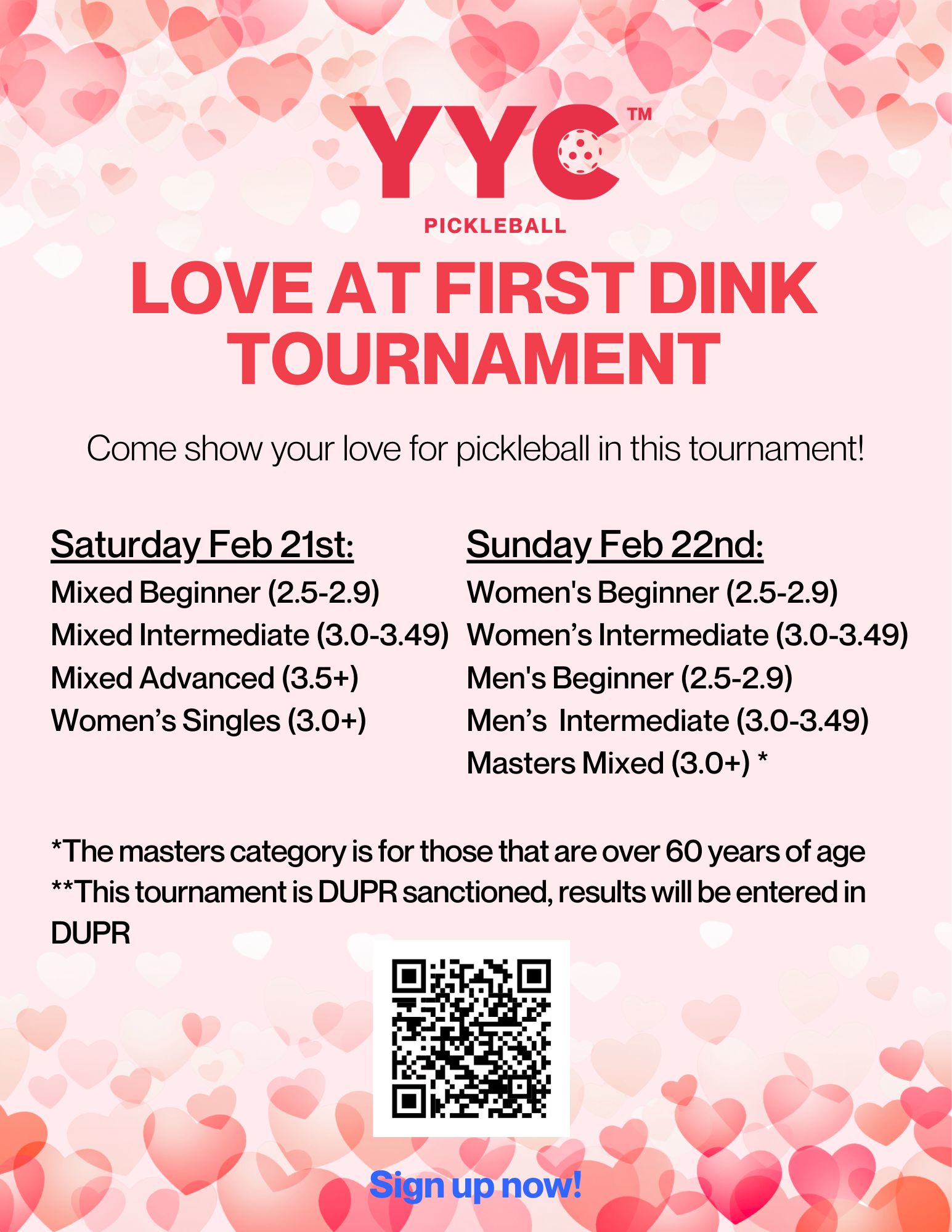 YYC™

PICKLEBALL

LOVE AT FIRST DINK TOURNAMENT

Come show your love for pickleball in this tournament!

Saturday Feb 21st:
Mixed Beginner (2.5-2.9)
Mixed Intermediate (3.0-3.49)
Mixed Advanced (3.5+)
Women's Singles (3.0+)

Sunday Feb 22nd:
Women's Beginner (2.5-2.9)
Women's Intermediate (3.0-3.49)
Men's Beginner (2.5-2.9)
Men's Intermediate (3.0-3.49)
Masters Mixed (3.0+) *

*The masters category is for those that are over 60 years of age
**This tournament is DUPR sanctioned, results will be entered in DUPR

Sign up now!